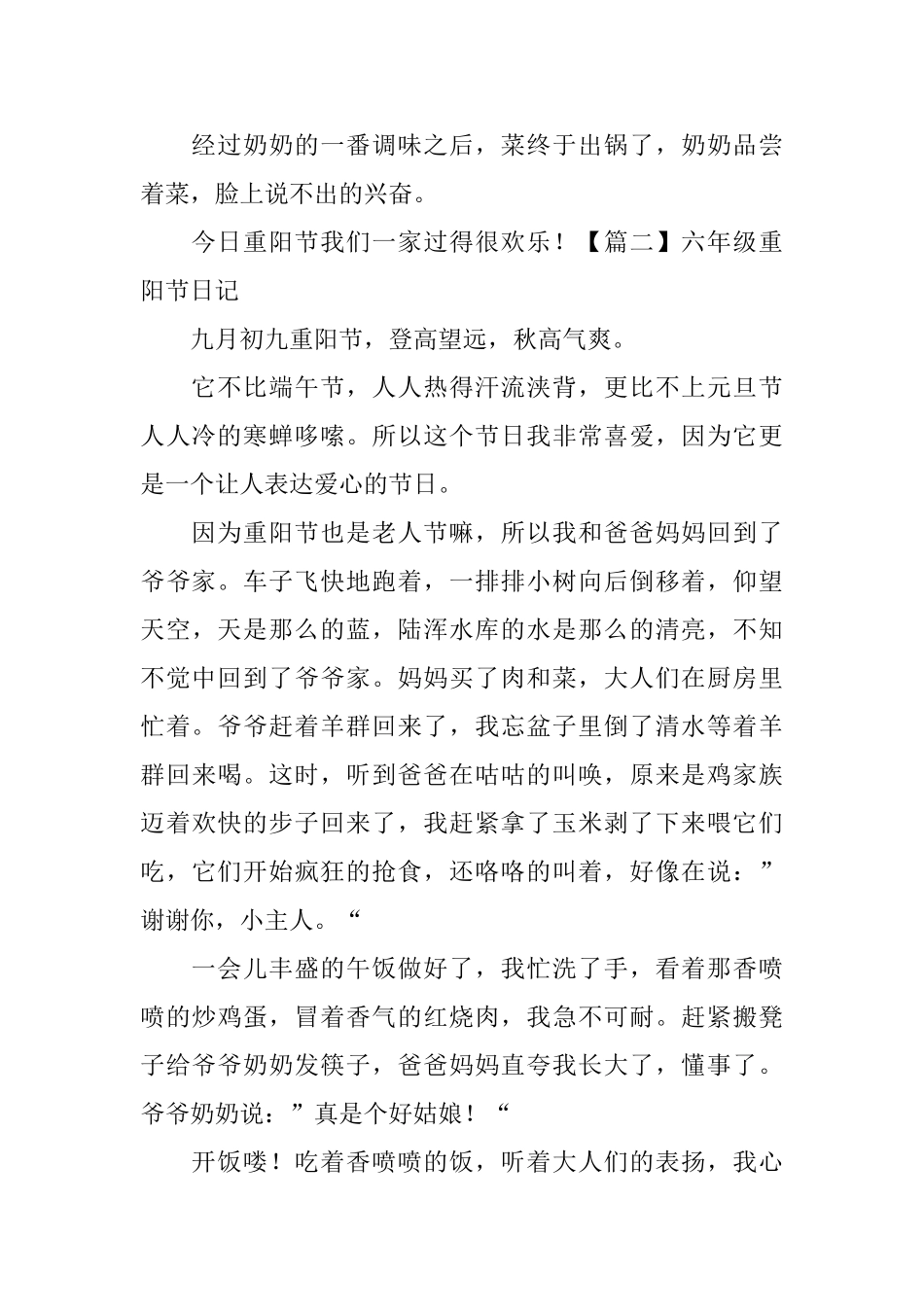 经过奶奶的一番调味之后，菜终于出锅了，奶奶品尝着菜，脸上说不出的兴奋。

今日重阳节我们一家过得很欢乐！【篇二】六年级重阳节日记

九月初九重阳节，登高望远，秋高气爽。

它不比端午节，人人热得汗流浃背，更比不上元旦节人人冷的寒蝉哆嗦。所以这个节日我非常喜爱，因为它更是一个让人表达爱心的节日。

因为重阳节也是老人节嘛，所以我和爸爸妈妈回到了爷爷家。车子飞快地跑着，一排排小树向后倒移着，仰望天空，天是那么的蓝，陆浑水库的水是那么的清亮，不知不觉中回到了爷爷家。妈妈买了肉和菜，大人们在厨房里忙着。爷爷赶着羊群回来了，我忘盆子里倒了清水等着羊群回来喝。这时，听到爸爸在咕咕的叫唤，原来是鸡家族迈着欢快的步子回来了，我赶紧拿了玉米剥了下来喂它们吃，它们开始疯狂的抢食，还咯咯的叫着，好像在说：”谢谢你，小主人。“

一会儿丰盛的午饭做好了，我忙洗了手，看着那香喷喷的炒鸡蛋，冒着香气的红烧肉，我急不可耐。赶紧搬凳子给爷爷奶奶发筷子，爸爸妈妈直夸我长大了，懂事了。爷爷奶奶说：”真是个好姑娘！“

开饭喽！吃着香喷喷的饭，听着大人们的表扬，我心